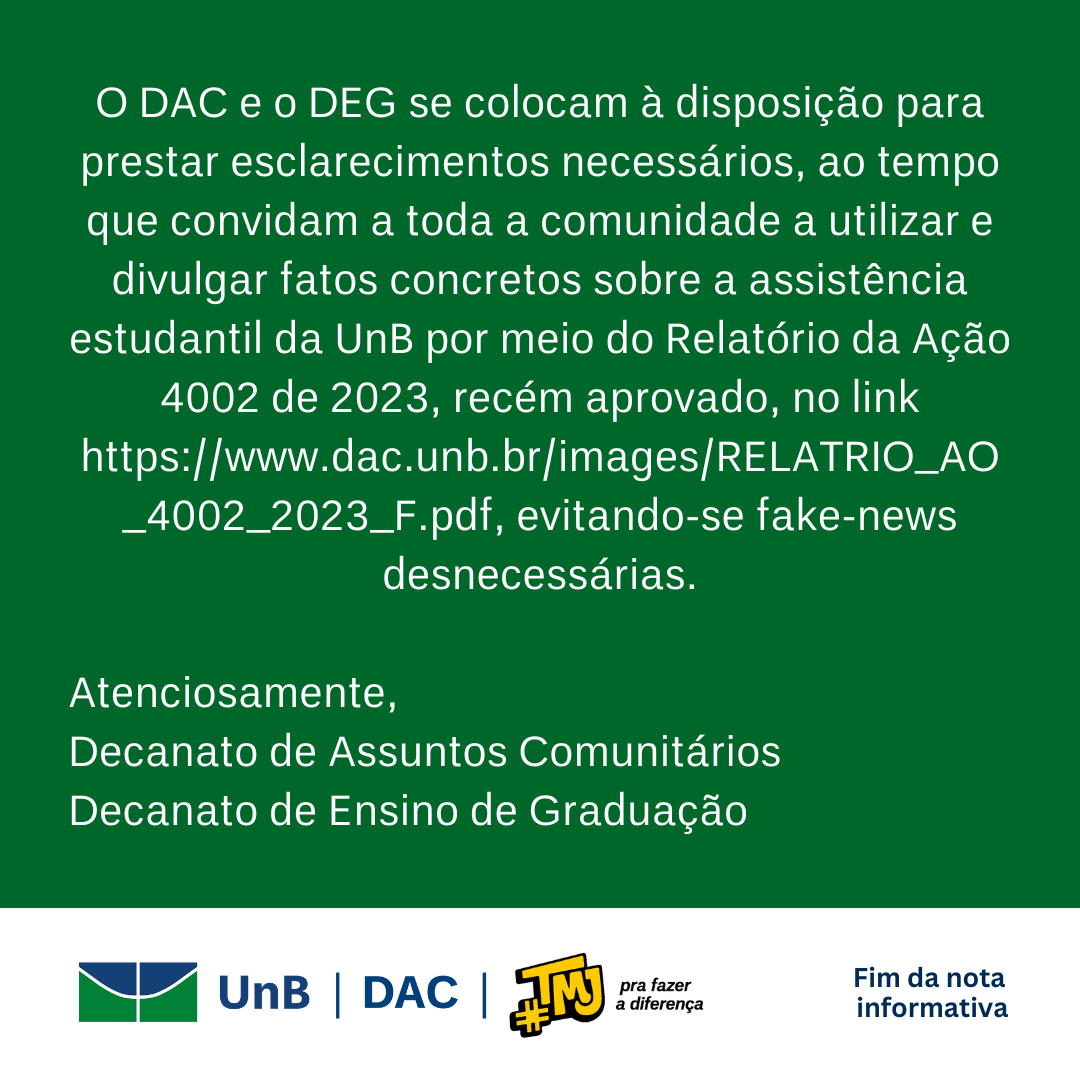 O DAC e o DEG se colocam à disposição para prestar esclarecimentos necessários, ao tempo que convidam a toda a comunidade a utilizar e divulgar fatos concretos sobre a assistência estudantil da UnB por meio do Relatório da Ação 4002 de 2023, recém aprovado, no link https://www.dac.unb.br/images/RELATRIO_AO_4002_2023_F.pdf, evitando-se fake-news desnecessárias.

Atenciosamente,
Decanato de Assuntos Comunitários
Decanato de Ensino de Graduação

UnB | DAC | #TMJ pra fazer a diferença

Fim da nota informativa